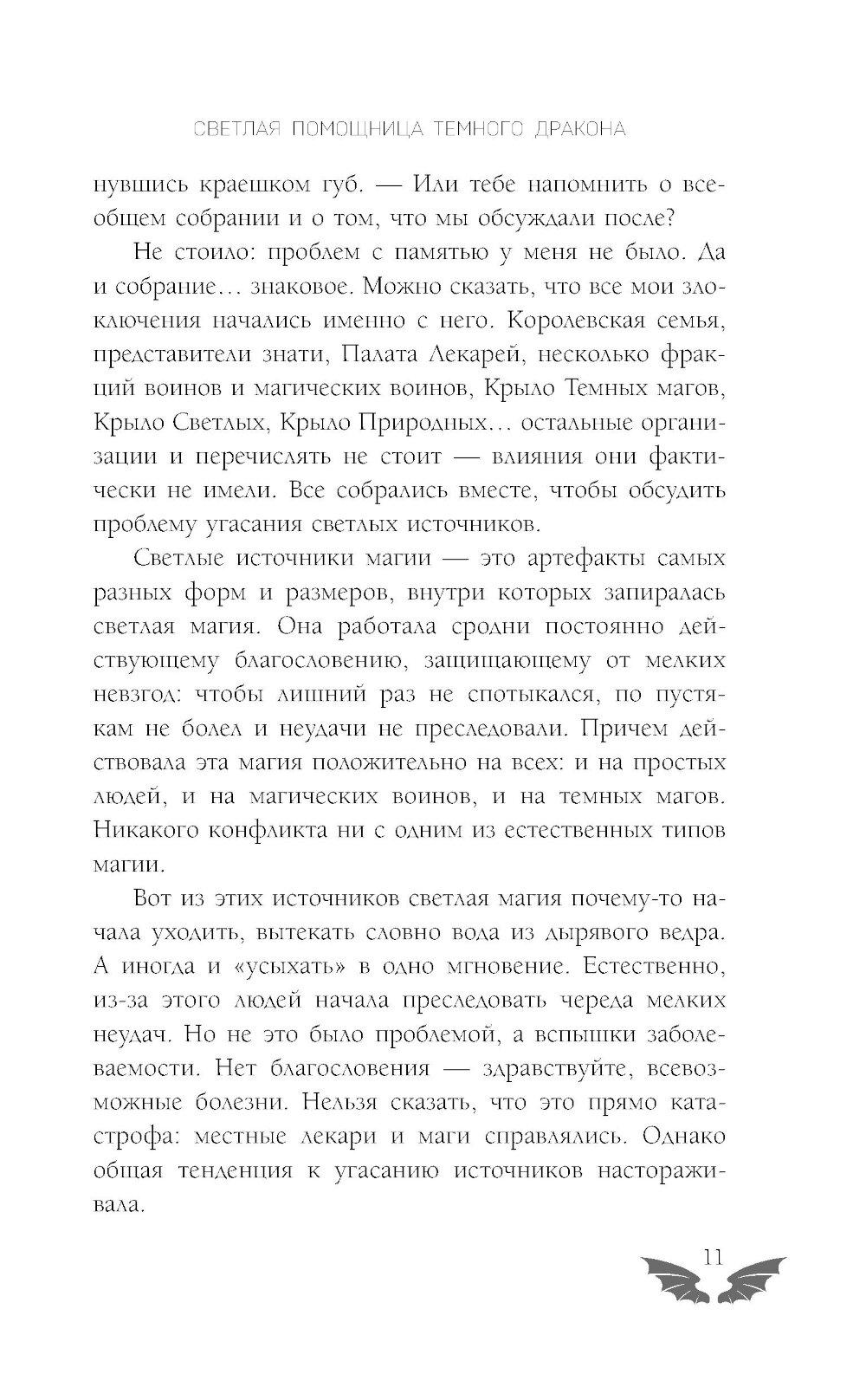 СВЕТЛАЯ ПОМОЩНИЦА ТЕМНОГО ДРАКОНА

нувшись краешком губ. — Или тебе напомнить о всеобщем собрании и о том, что мы обсуждали после?

Не стоило: проблем с памятью у меня не было. Да и собрание… знаковое. Можно сказать, что все мои злоключения начались именно с него. Королевская семья, представители знати, Палата Лекарей, несколько фракций воинов и магических воинов, Крыло Темных магов, Крыло Светлых, Крыло Природных… остальные организации и перечислять не стоит — влияния они фактически не имели. Все собрались вместе, чтобы обсудить проблему угасания светлых источников.

Светлые источники магии — это артефакты самых разных форм и размеров, внутри которых запиралась светлая магия. Она работала сродни постоянно действующему благословению, защищающему от мелких невзгод: чтобы лишний раз не спотыкался, по пустякам не болел и неудачи не преследовали. Причем действовала эта магия положительно на всех: и на простых людей, и на магических воинов, и на темных магов. Никакого конфликта ни с одним из естественных типов магии.

Вот из этих источников светлая магия почему-то начала уходить, вытекать словно вода из дырявого ведра. А иногда и «усыхать» в одно мгновение. Естественно, из-за этого людей начала преследовать череда мелких неудач. Но не это было проблемой, а вспышки заболеваемости. Нет благословения — здравствуйте, всевозможные болезни. Нельзя сказать, что это прямо катастрофа: местные лекари и маги справлялись. Однако общая тенденция к угасанию источников настораживала.

11